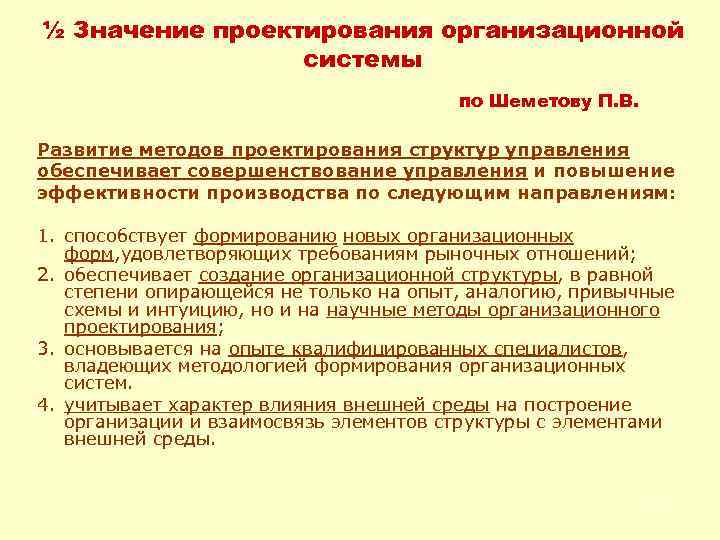 ½ Значение проектирования организационной системы

по Шеметову П.В.

Развитие методов проектирования структур управления обеспечивает совершенствование управления и повышение эффективности производства по следующим направлениям:

1. способствует формированию новых организационных форм,удовлетворяющих требованиям рыночных отношений;
2. обеспечивает создание организационной структуры, в равной степени опирающейся не только на опыт, аналогию, привычные схемы и интуицию, но и на научные методы организационного проектирования;
3. основывается на опыте квалифицированных специалистов, владеющих методологией формирования организационных систем.
4. учитывает характер влияния внешней среды на построение организации и взаимосвязь элементов структуры с элементами внешней среды.